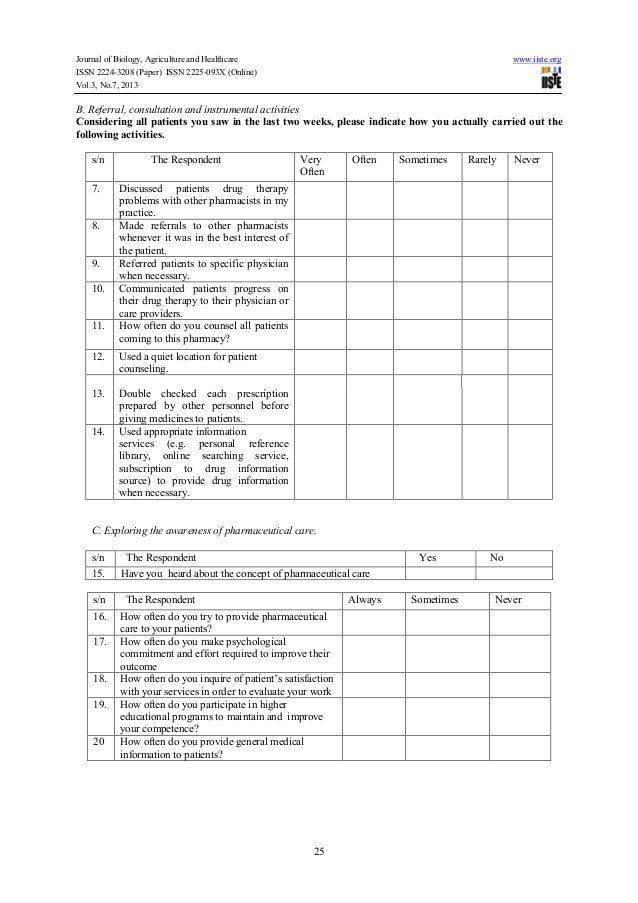 Journal of Biology, Agriculture and Healthcare
ISSN 2224-3208 (Paper) ISSN 2225-093X (Online)
Vol.3, No.7, 2013

www.iiste.org
IISTE

B. Referral, consultation and instrumental activities
Considering all patients you saw in the last two weeks, please indicate how you actually carried out the following activities.

| s/n | The Respondent | Very Often | Often | Sometimes | Rarely | Never |
|---|---|---|---|---|---|---|
| 7. | Discussed patients drug therapy problems with other pharmacists in my practice. | | | | | |
| 8. | Made referrals to other pharmacists whenever it was in the best interest of the patient. | | | | | |
| 9. | Referred patients to specific physician when necessary. | | | | | |
| 10. | Communicated patients progress on their drug therapy to their physician or care providers. | | | | | |
| 11. | How often do you counsel all patients coming to this pharmacy? | | | | | |
| 12. | Used a quiet location for patient counseling. | | | | | |
| 13. | Double checked each prescription prepared by other personnel before giving medicines to patients. | | | | | |
| 14. | Used appropriate information services (e.g. personal reference library, online searching service, subscription to drug information source) to provide drug information when necessary. | | | | | |

C. Exploring the awareness of pharmaceutical care.

| s/n | The Respondent | Yes | No |
|---|---|---|---|
| 15. | Have you heard about the concept of pharmaceutical care | | |

| s/n | The Respondent | Always | Sometimes | Never |
|---|---|---|---|---|
| 16. | How often do you try to provide pharmaceutical care to your patients? | | | |
| 17. | How often do you make psychological commitment and effort required to improve their outcome | | | |
| 18. | How often do you inquire of patient's satisfaction with your services in order to evaluate your work | | | |
| 19. | How often do you participate in higher educational programs to maintain and improve your competence? | | | |
| 20 | How often do you provide general medical information to patients? | | | |

25